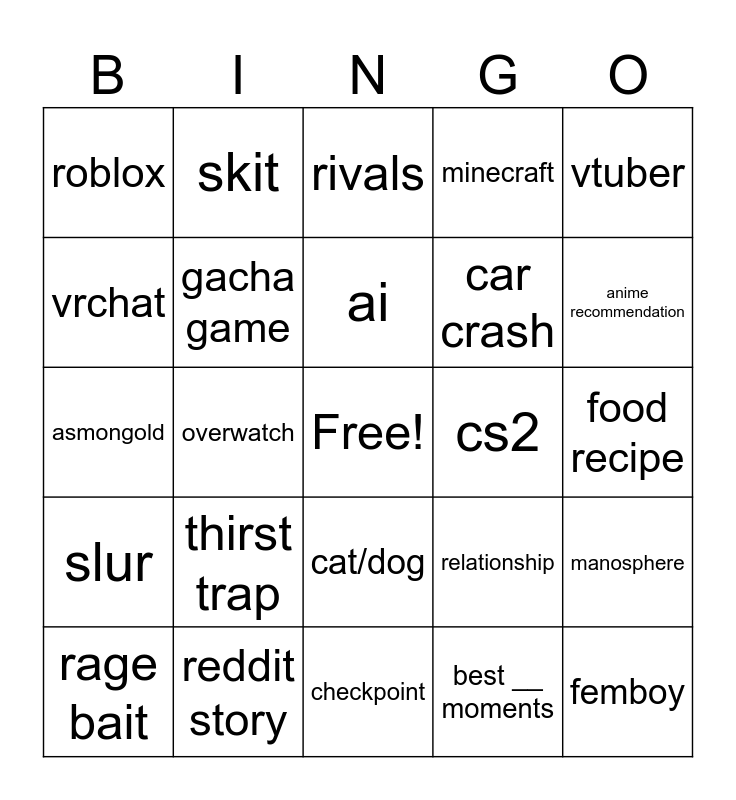 | B | I | N | G | O |
|---|---|---|---|---|
| roblox | skit | rivals | minecraft | vtuber |
| vrchat | gacha game | ai | car crash | anime recommendation |
| asmongold | overwatch | Free! | cs2 | food recipe |
| slur | thirst trap | cat/dog | relationship | manosphere |
| rage bait | reddit story | checkpoint | best __ moments | femboy |